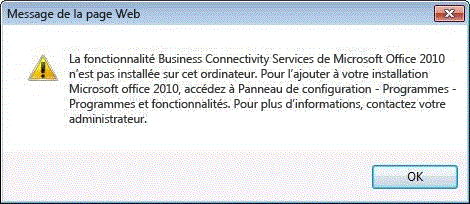 Message de la page Web

La fonctionnalité Business Connectivity Services de Microsoft Office 2010 n'est pas installée sur cet ordinateur. Pour l'ajouter à votre installation Microsoft office 2010, accédez à Panneau de configuration - Programmes - Programmes et fonctionnalités. Pour plus d'informations, contactez votre administrateur.

OK